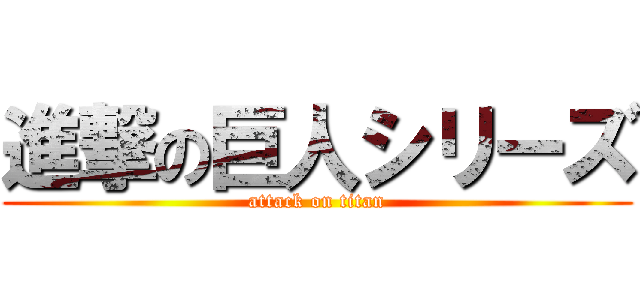 進撃の巨人シリーズ
attack on titan